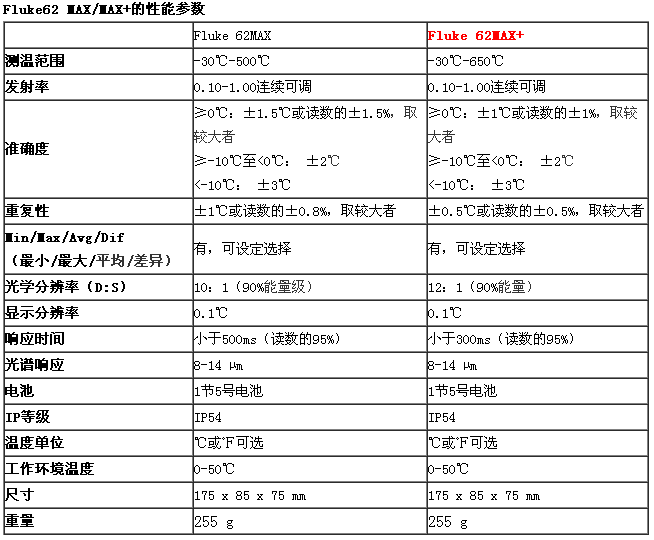 Fluke62 MAX/MAX+的性能参数

|  | Fluke 62MAX | Fluke 62MAX+ |
|---|---|---|
| 测温范围 | -30℃-500℃ | -30℃-650℃ |
| 发射率 | 0.10-1.00连续可调 | 0.10-1.00连续可调 |
| 准确度 | ≥0℃：±1.5℃或读数的±1.5%，取较大者 ≥-10℃至<0℃： ±2℃ <-10℃： ±3℃ | ≥0℃：±1℃或读数的±1%，取较大者 ≥-10℃至<0℃： ±2℃ <-10℃： ±3℃ |
| 重复性 | ±1℃或读数的±0.8%，取较大者 | ±0.5℃或读数的±0.5%，取较大者 |
| Min/Max/Avg/Dif（最小/最大/平均/差异） | 有，可设定选择 | 有，可设定选择 |
| 光学分辨率（D:S） | 10：1（90%能量级） | 12：1（90%能量） |
| 显示分辨率 | 0.1℃ | 0.1℃ |
| 响应时间 | 小于500ms（读数的95%） | 小于300ms（读数的95%） |
| 光谱响应 | 8-14 μm | 8-14 μm |
| 电池 | 1节5号电池 | 1节5号电池 |
| IP等级 | IP54 | IP54 |
| 温度单位 | ℃或℉可选 | ℃或℉可选 |
| 工作环境温度 | 0-50℃ | 0-50℃ |
| 尺寸 | 175 x 85 x 75 mm | 175 x 85 x 75 mm |
| 重量 | 255 g | 255 g |